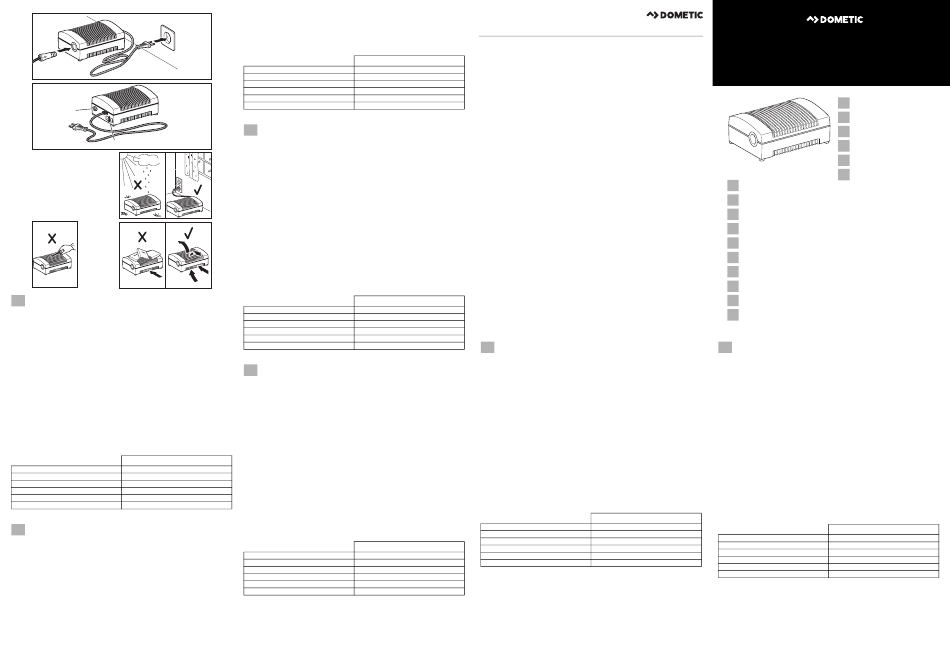 DOMETIC

DOMETIC